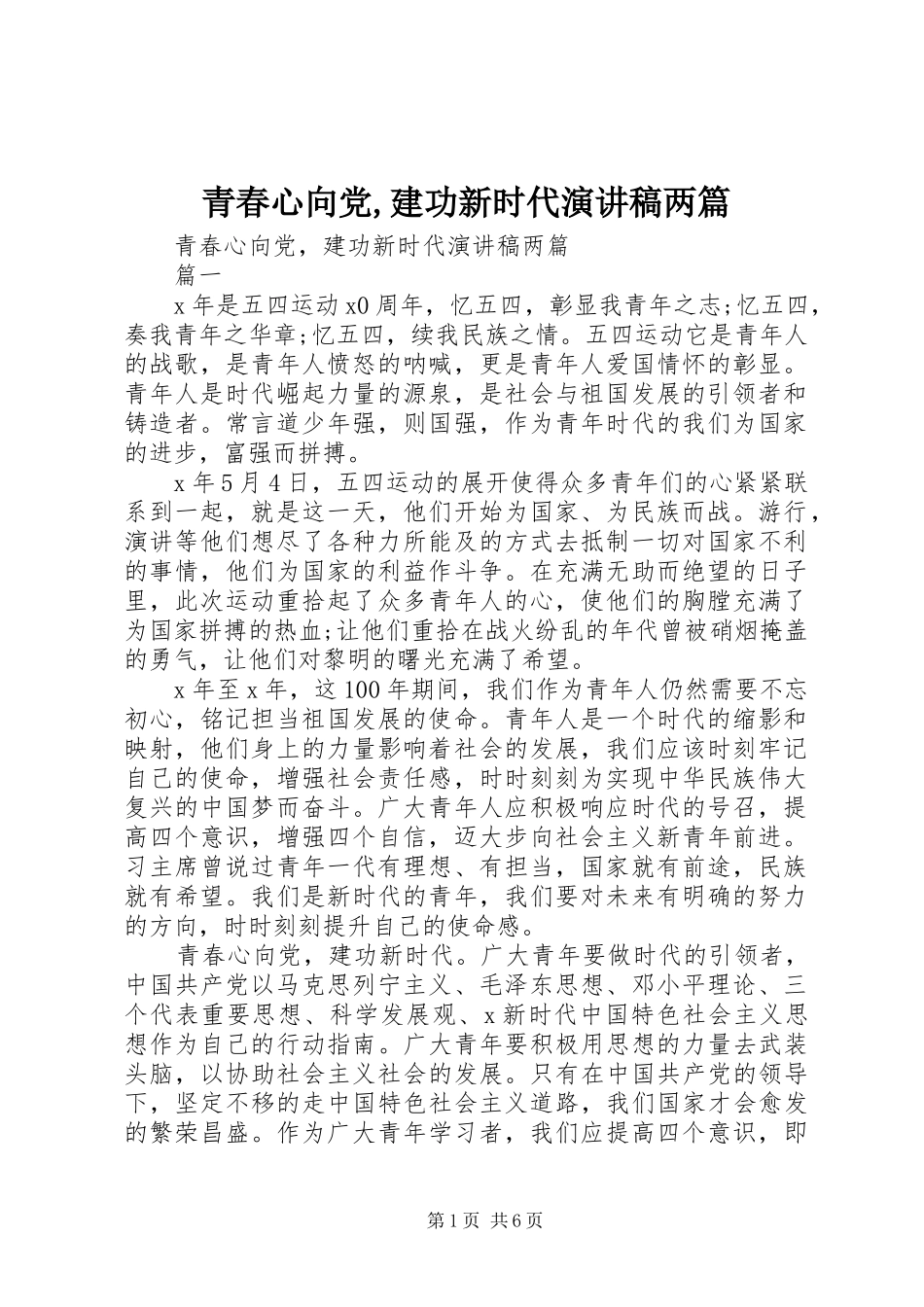 青春心向党,建功新时代演讲稿两篇

青春心向党，建功新时代演讲稿两篇

篇一

x年是五四运动x0周年，忆五四，彰显我青年之志;忆五四，奏我青年之华章;忆五四，续我民族之情。五四运动它是青年人的战歌，是青年人愤怒的呐喊，更是青年人爱国情怀的彰显。青年人是时代崛起力量的源泉，是社会与祖国发展的引领者和铸造者。常言道少年强，则国强，作为青年时代的我们为国家的进步，富强而拼搏。

x年5月4日，五四运动的展开使得众多青年们的心紧紧联系到一起，就是这一天，他们开始为国家、为民族而战。游行，演讲等他们想尽了各种力所能及的方式去抵制一切对国家不利的事情，他们为国家的利益作斗争。在充满无助而绝望的日子里，此次运动重拾起了众多青年人的心，使他们的胸膛充满了为国家拼搏的热血;让他们重拾在战火纷乱的年代曾被硝烟掩盖的勇气，让他们对黎明的曙光充满了希望。

x年至x年，这100年期间，我们作为青年人仍然需要不忘初心，铭记担当祖国发展的使命。青年人是一个时代的缩影和映射，他们身上的力量影响着社会的发展，我们应该时刻牢记自己的使命，增强社会责任感，时时刻刻为实现中华民族伟大复兴的中国梦而奋斗。广大青年人应积极响应时代的号召，提高四个意识，增强四个自信，迈大步向社会主义新青年前进。习主席曾说过青年一代有理想、有担当，国家就有前途，民族就有希望。我们是新时代的青年，我们要对未来有明确的努力的方向，时时刻刻提升自己的使命感。

青春心向党，建功新时代。广大青年要做时代的引领者，中国共产党以马克思列宁主义、毛泽东思想、邓小平理论、三个代表重要思想、科学发展观、x新时代中国特色社会主义思想作为自己的行动指南。广大青年要积极用思想的力量去武装头脑，以协助社会主义社会的发展。只有在中国共产党的领导下，坚定不移的走中国特色社会主义道路，我们国家才会愈发的繁荣昌盛。作为广大青年学习者，我们应提高四个意识，即

第1页 共6页